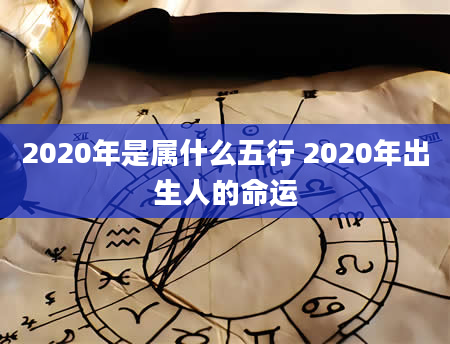 2020年是属什么五行 2020年出生人的命运